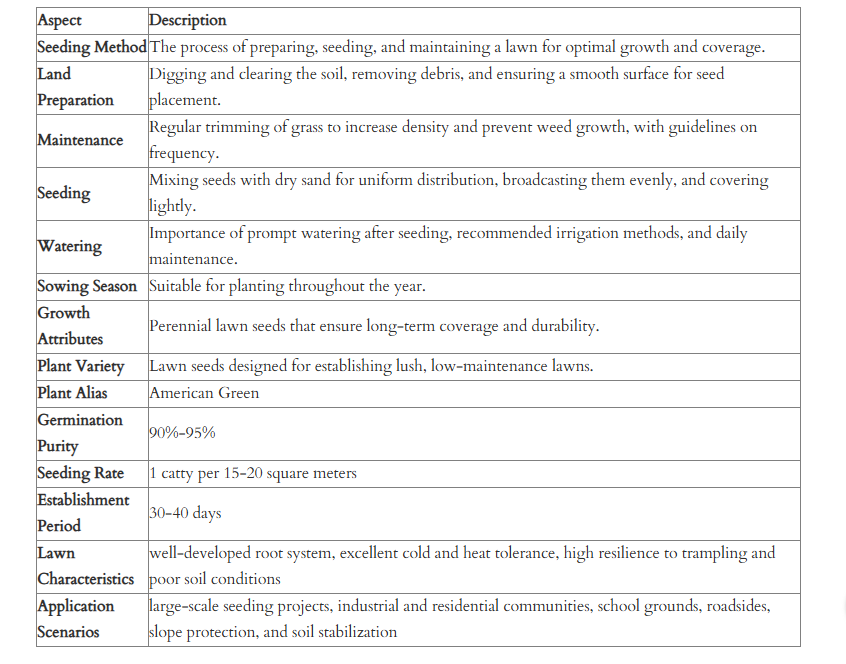 | Aspect | Description |
|---|---|
| Seeding Method | The process of preparing, seeding, and maintaining a lawn for optimal growth and coverage. |
| Land Preparation | Digging and clearing the soil, removing debris, and ensuring a smooth surface for seed placement. |
| Maintenance | Regular trimming of grass to increase density and prevent weed growth, with guidelines on frequency. |
| Seeding | Mixing seeds with dry sand for uniform distribution, broadcasting them evenly, and covering lightly. |
| Watering | Importance of prompt watering after seeding, recommended irrigation methods, and daily maintenance. |
| Sowing Season | Suitable for planting throughout the year. |
| Growth Attributes | Perennial lawn seeds that ensure long-term coverage and durability. |
| Plant Variety | Lawn seeds designed for establishing lush, low-maintenance lawns. |
| Plant Alias | American Green |
| Germination Purity | 90%-95% |
| Seeding Rate | 1 catty per 15-20 square meters |
| Establishment Period | 30-40 days |
| Lawn Characteristics | well-developed root system, excellent cold and heat tolerance, high resilience to trampling and poor soil conditions |
| Application Scenarios | large-scale seeding projects, industrial and residential communities, school grounds, roadsides, slope protection, and soil stabilization |